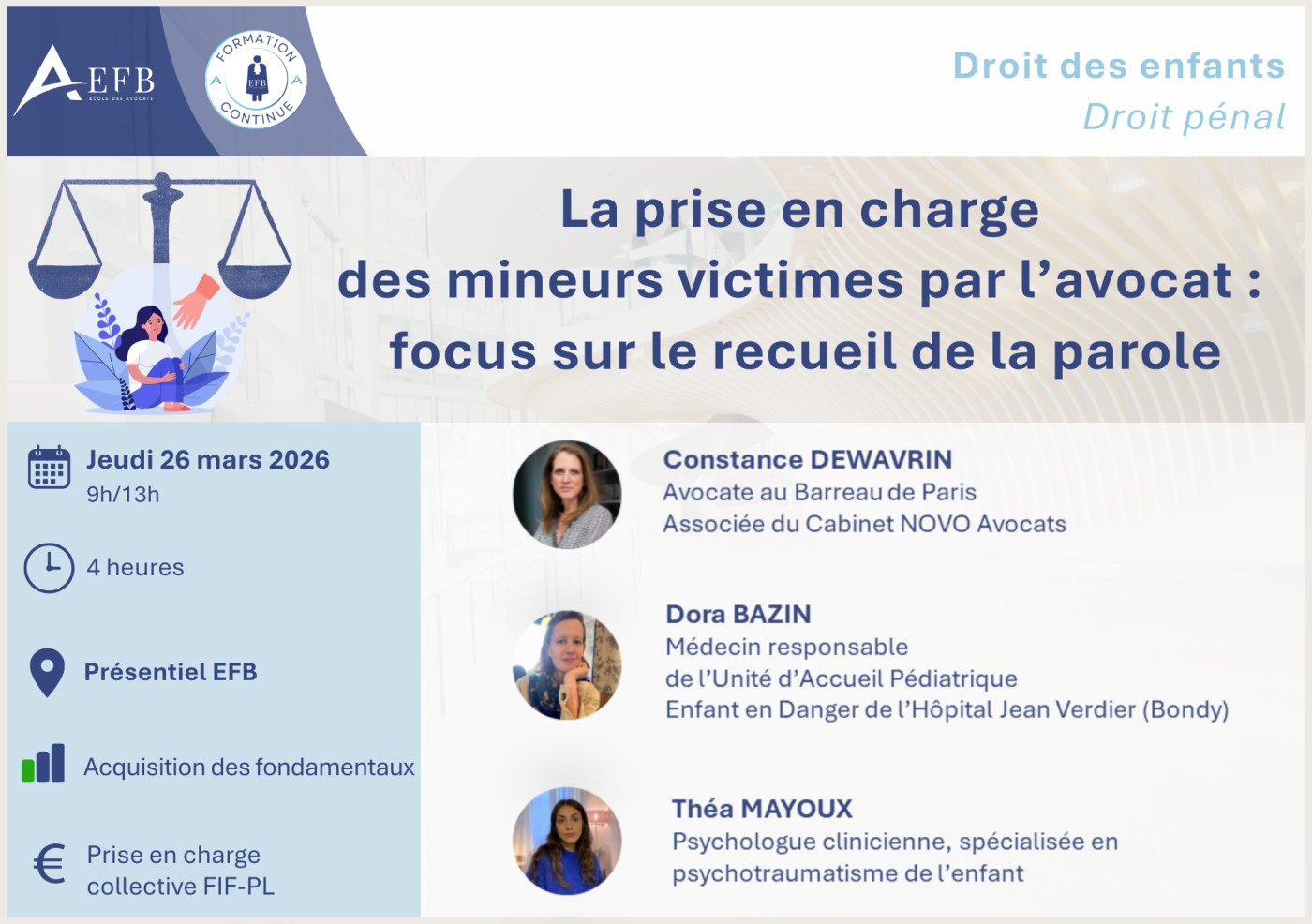 EFB
ECOLE DES AVOCATS

FORMATION CONTINUE
EFB

Droit des enfants
Droit pénal

La prise en charge des mineurs victimes par l'avocat : focus sur le recueil de la parole

Jeudi 26 mars 2026
9h/13h

4 heures

Présentiel EFB

Acquisition des fondamentaux

Prise en charge
collective FIF-PL

Constance DEWAVRIN
Avocate au Barreau de Paris
Associée du Cabinet NOVO Avocats

Dora BAZIN
Médecin responsable
de l'Unité d'Accueil Pédiatrique
Enfant en Danger de l'Hôpital Jean Verdier (Bondy)

Théa MAYOUX
Psychologue clinicienne, spécialisée en
psychotraumatisme de l'enfant